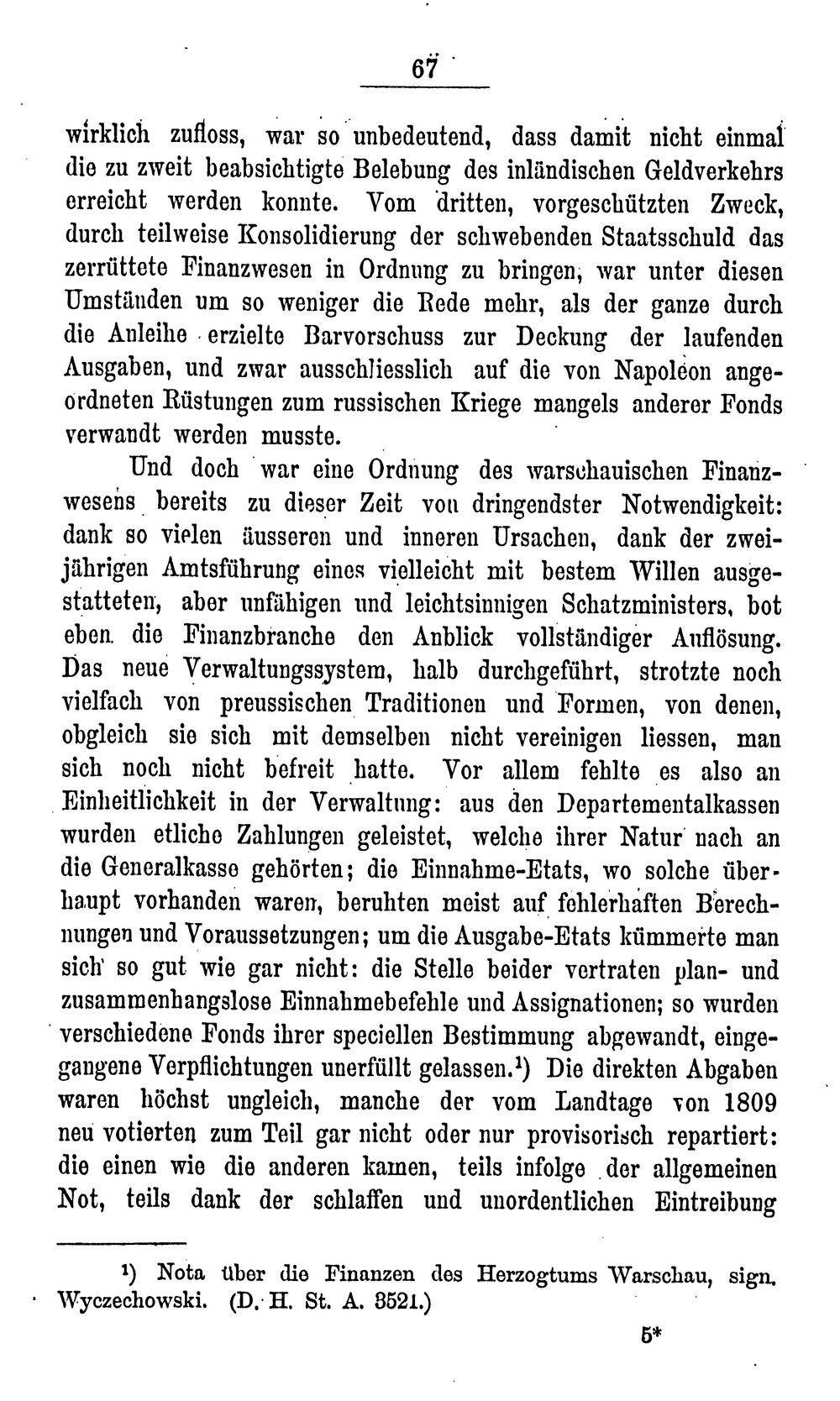 67

wirklich zufloss, war so unbedeutend, dass damit nicht einmal die zu zweit beabsichtigte Belebung des inländischen Geldverkehrs erreicht werden konnte. Vom dritten, vorgeschützten Zweck, durch teilweise Konsolidierung der schwebenden Staatsschuld das zerrüttete Finanzwesen in Ordnung zu bringen, war unter diesen Umständen um so weniger die Rede mehr, als der ganze durch die Anleihe erzielte Barvorschuss zur Deckung der laufenden Ausgaben, und zwar ausschliesslich auf die von Napoleon angeordneten Rüstungen zum russischen Kriege mangels anderer Fonds verwandt werden musste.

Und doch war eine Ordnung des warschauischen Finanzwesens bereits zu dieser Zeit von dringendster Notwendigkeit: dank so vielen äusseren und inneren Ursachen, dank der zweijährigen Amtsführung eines vielleicht mit bestem Willen ausgestatteten, aber unfähigen und leichtsinnigen Schatzministers, bot eben die Finanzbranche den Anblick vollständiger Auflösung. Das neue Verwaltungssystem, halb durchgeführt, strotzte noch vielfach von preussischen Traditionen und Formen, von denen, obgleich sie sich mit demselben nicht vereinigen liessen, man sich noch nicht befreit hatte. Vor allem fehlte es also an Einheitlichkeit in der Verwaltung: aus den Departementalkassen wurden etliche Zahlungen geleistet, welche ihrer Natur nach an die Generalkasse gehörten; die Einnahme-Etats, wo solche überhaupt vorhanden waren, beruhten meist auf fehlerhaften Berechnungen und Voraussetzungen; um die Ausgabe-Etats kümmerte man sich so gut wie gar nicht: die Stelle beider vertraten plan- und zusammenhangslose Einnahmebefehle und Assignationen; so wurden verschiedene Fonds ihrer speciellen Bestimmung abgewandt, eingegangene Verpflichtungen unerfüllt gelassen.$^{1}$) Die direkten Abgaben waren höchst ungleich, manche der vom Landtage von 1809 neu votierten zum Teil gar nicht oder nur provisorisch repartiert: die einen wie die anderen kamen, teils infolge der allgemeinen Not, teils dank der schlaffen und unordentlichen Eintreibung

$^{1}$) Nota über die Finanzen des Herzogtums Warschau, sign. Wyczechowski. (D. H. St. A. 3521.)

5*